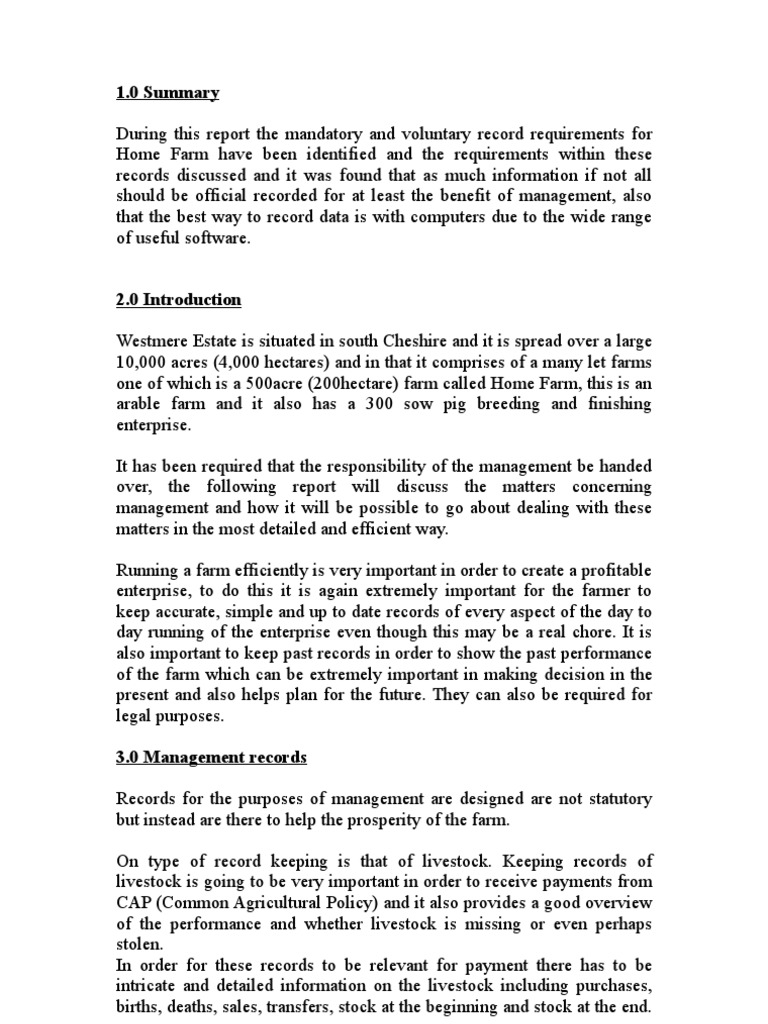 1.0 Summary

During this report the mandatory and voluntary record requirements for Home Farm have been identified and the requirements within these records discussed and it was found that as much information if not all should be official recorded for at least the benefit of management, also that the best way to record data is with computers due to the wide range of useful software.

2.0 Introduction

Westmere Estate is situated in south Cheshire and it is spread over a large 10,000 acres (4,000 hectares) and in that it comprises of a many let farms one of which is a 500acre (200hectare) farm called Home Farm, this is an arable farm and it also has a 300 sow pig breeding and finishing enterprise.

It has been required that the responsibility of the management be handed over, the following report will discuss the matters concerning management and how it will be possible to go about dealing with these matters in the most detailed and efficient way.

Running a farm efficiently is very important in order to create a profitable enterprise, to do this it is again extremely important for the farmer to keep accurate, simple and up to date records of every aspect of the day to day running of the enterprise even though this may be a real chore. It is also important to keep past records in order to show the past performance of the farm which can be extremely important in making decision in the present and also helps plan for the future. They can also be required for legal purposes.

3.0 Management records

Records for the purposes of management are designed are not statutory but instead are there to help the prosperity of the farm.

On type of record keeping is that of livestock. Keeping records of livestock is going to be very important in order to receive payments from CAP (Common Agricultural Policy) and it also provides a good overview of the performance and whether livestock is missing or even perhaps stolen.
In order for these records to be relevant for payment there has to be intricate and detailed information on the livestock including purchases, births, deaths, sales, transfers, stock at the beginning and stock at the end.